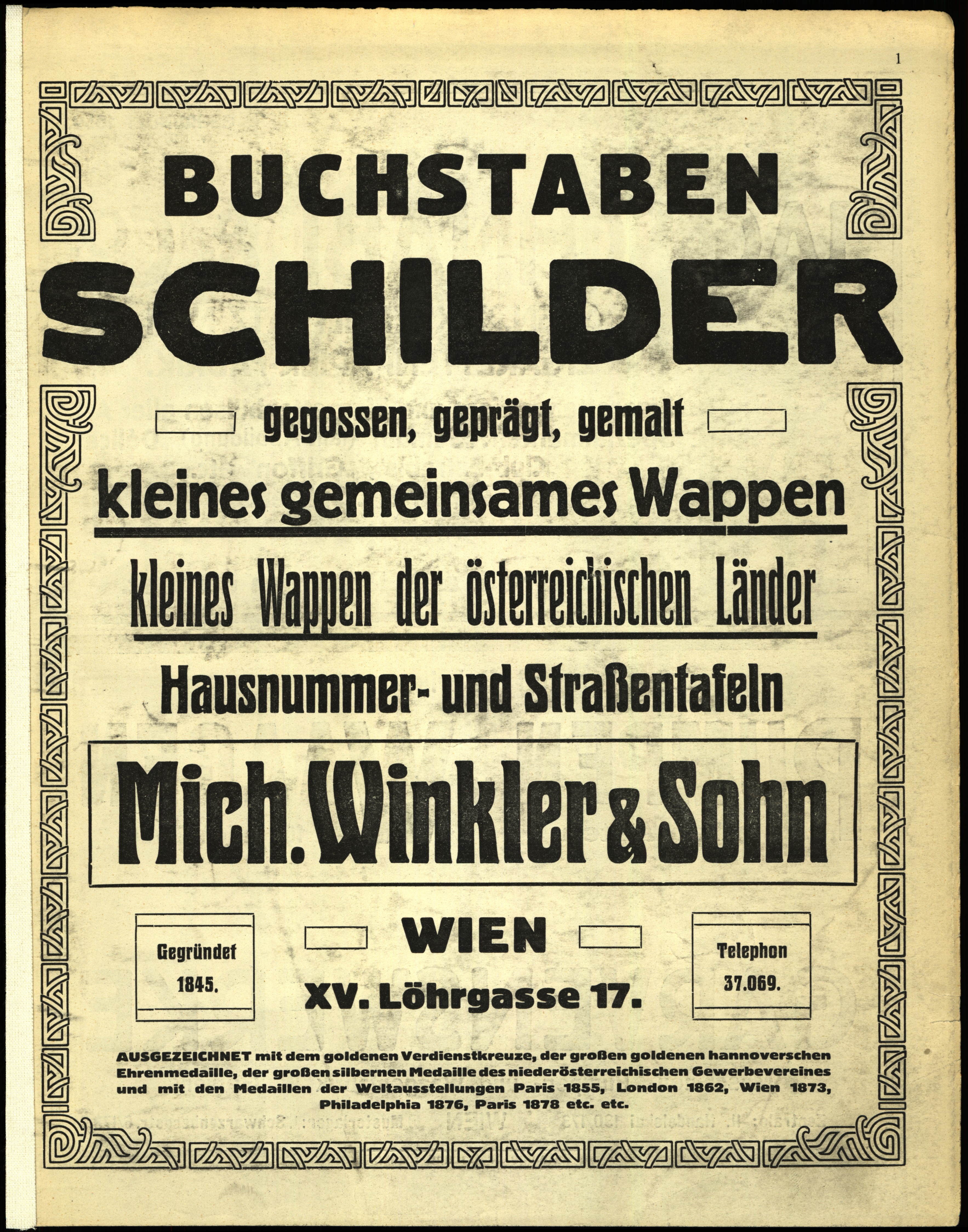 1

BUCHSTABEN

SCHILDER

gegossen, geprägt, gemalt

kleines gemeinsames Wappen

kleines Wappen der österreichischen Länder

Hausnummer- und Straßentafeln

Mich. Winkler & Sohn

Gegründet 1845.

WIEN

XV. Löhrgasse 17.

Telephon 37.069.

AUSGEZEICHNET mit dem goldenen Verdienstkreuze, der großen goldenen hannoverschen Ehrenmedaille, der großen silbernen Medaille des niederösterreichischen Gewerbevereines und mit den Medaillen der Weltausstellungen Paris 1855, London 1862, Wien 1873, Philadelphia 1876, Paris 1878 etc. etc.